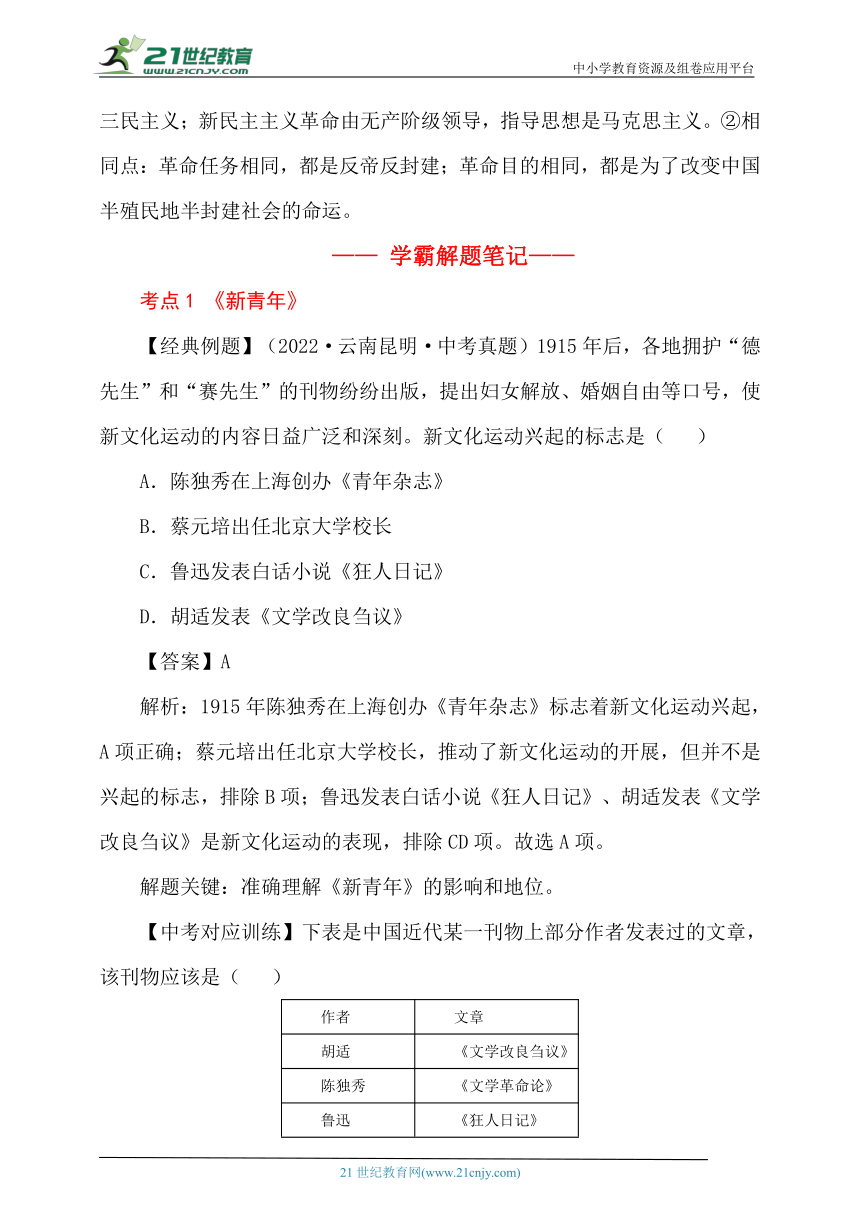 21世纪教育
www.21cnjy.com

中小学教育资源及组卷应用平台

三民主义；新民主主义革命由无产阶级领导，指导思想是马克思主义。②相同点：革命任务相同，都是反帝反封建；革命目的相同，都是为了改变中国半殖民地半封建社会的命运。

—— 学霸解题笔记——

考点1 《新青年》

【经典例题】（2022·云南昆明·中考真题）1915年后，各地拥护“德先生”和“赛先生”的刊物纷纷出版，提出妇女解放、婚姻自由等口号，使新文化运动的内容日益广泛和深刻。新文化运动兴起的标志是（　　）

A．陈独秀在上海创办《青年杂志》

B．蔡元培出任北京大学校长

C．鲁迅发表白话小说《狂人日记》

D．胡适发表《文学改良刍议》

【答案】A

解析：1915年陈独秀在上海创办《青年杂志》标志着新文化运动兴起，A项正确；蔡元培出任北京大学校长，推动了新文化运动的开展，但并不是兴起的标志，排除B项；鲁迅发表白话小说《狂人日记》、胡适发表《文学改良刍议》是新文化运动的表现，排除CD项。故选A项。

解题关键：准确理解《新青年》的影响和地位。

【中考对应训练】下表是中国近代某一刊物上部分作者发表过的文章，该刊物应该是（　　）

| 作者 | 文章 |
|---|---|
| 胡适 | 《文学改良刍议》 |
| 陈独秀 | 《文学革命论》 |
| 鲁迅 | 《狂人日记》 |

21世纪教育网(www.21cnjy.com)